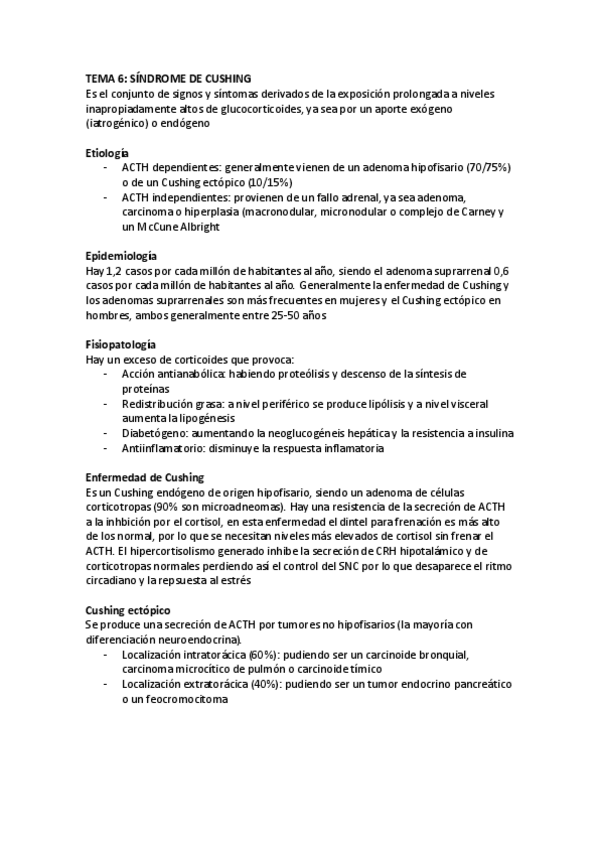 TEMA 6: SÍNDROME DE CUSHING
Es el conjunto de signos y síntomas derivados de la exposición prolongada a niveles inapropiadamente altos de glucocorticoides, ya sea por un aporte exógeno (iatrogénico) o endógeno

Etiología
- ACTH dependientes: generalmente vienen de un adenoma hipofisario (70/75%) o de un Cushing ectópico (10/15%)
- ACTH independientes: provienen de un fallo adrenal, ya sea adenoma, carcinoma o hiperplasia (macronodular, micronodular o complejo de Carney y un McCune Albright

Epidemiología
Hay 1,2 casos por cada millón de habitantes al año, siendo el adenoma suprarrenal 0,6 casos por cada millón de habitantes al año. Generalmente la enfermedad de Cushing y los adenomas suprarrenales son más frecuentes en mujeres y el Cushing ectópico en hombres, ambos generalmente entre 25-50 años

Fisiopatología
Hay un exceso de corticoides que provoca:
- Acción antianabólica: habiendo proteólisis y descenso de la síntesis de proteínas
- Redistribución grasa: a nivel periférico se produce lipólisis y a nivel visceral aumenta la lipogénesis
- Diabetógeno: aumentando la neoglucogéneis hepática y la resistencia a insulina
- Antiinflamatorio: disminuye la respuesta inflamatoria

Enfermedad de Cushing
Es un Cushing endógeno de origen hipofisario, siendo un adenoma de células corticotropas (90% son microadneomas). Hay una resistencia de la secreción de ACTH a la inhbición por el cortisol, en esta enfermedad el dintel para frenación es más alto de los normal, por lo que se necesitan niveles más elevados de cortisol sin frenar el ACTH. El hipercortisolismo generado inhibe la secreción de CRH hipotalámico y de corticotropas normales perdiendo así el control del SNC por lo que desaparece el ritmo circadiano y la repsuesta al estrés

Cushing ectópico
Se produce una secreción de ACTH por tumores no hipofisarios (la mayoría con diferenciación neuroendocrina).
- Localización intratorácica (60%): pudiendo ser un carcinoide bronquial, carcinoma microcítico de pulmón o carcinoide tímico
- Localización extratorácica (40%): pudiendo ser un tumor endocrino pancreático o un feocromocitoma